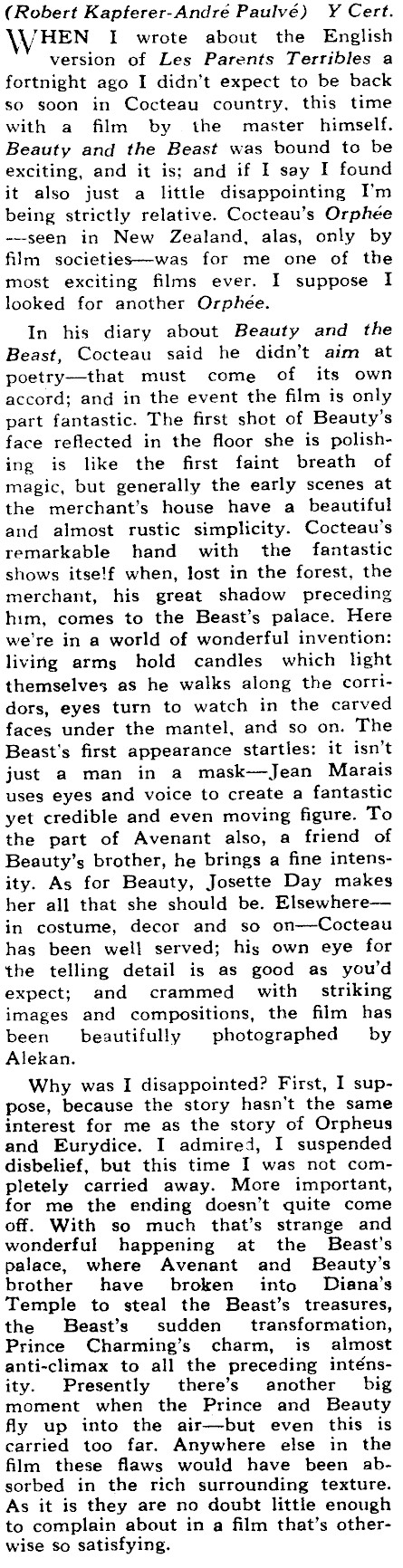 (Robert Kapferer-André Paulvé) Y Cert.

WHEN I wrote about the English version of Les Parents Terribles a fortnight ago I didn't expect to be back so soon in Cocteau country, this time with a film by the master himself. Beauty and the Beast was bound to be exciting, and it is; and if I say I found it also just a little disappointing I'm being strictly relative. Cocteau's Orphée —seen in New Zealand, alas, only by film societies—was for me one of the most exciting films ever. I suppose I looked for another Orphée.

In his diary about Beauty and the Beast, Cocteau said he didn't aim at poetry—that must come of its own accord; and in the event the film is only part fantastic. The first shot of Beauty's face reflected in the floor she is polishing is like the first faint breath of magic, but generally the early scenes at the merchant's house have a beautiful and almost rustic simplicity. Cocteau's remarkable hand with the fantastic shows itself when, lost in the forest, the merchant, his great shadow preceding him, comes to the Beast's palace. Here we're in a world of wonderful invention: living arms hold candles which light themselves as he walks along the corridors, eyes turn to watch in the carved faces under the mantel, and so on. The Beast's first appearance startles: it isn't just a man in a mask—Jean Marais uses eyes and voice to create a fantastic yet credible and even moving figure. To the part of Avenant also, a friend of Beauty's brother, he brings a fine intensity. As for Beauty, Josette Day makes her all that she should be. Elsewhere—in costume, decor and so on—Cocteau has been well served; his own eye for the telling detail is as good as you'd expect; and crammed with striking images and compositions, the film has been beautifully photographed by Alekan.

Why was I disappointed? First, I suppose, because the story hasn't the same interest for me as the story of Orpheus and Eurydice. I admired, I suspended disbelief, but this time I was not completely carried away. More important, for me the ending doesn't quite come off. With so much that's strange and wonderful happening at the Beast's palace, where Avenant and Beauty's brother have broken into Diana's Temple to steal the Beast's treasures, the Beast's sudden transformation, Prince Charming's charm, is almost anti-climax to all the preceding intensity. Presently there's another big moment when the Prince and Beauty fly up into the air—but even this is carried too far. Anywhere else in the film these flaws would have been absorbed in the rich surrounding texture. As it is they are no doubt little enough to complain about in a film that's otherwise so satisfying.